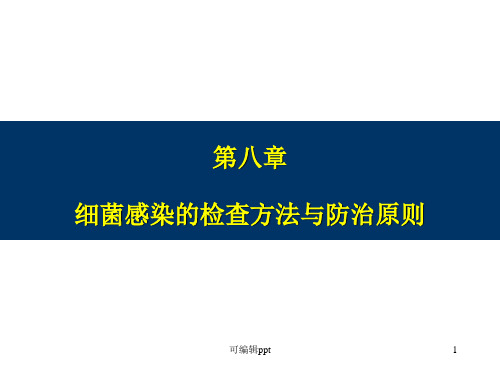 第八章

细菌感染的检查方法与防治原则

可编辑ppt

1